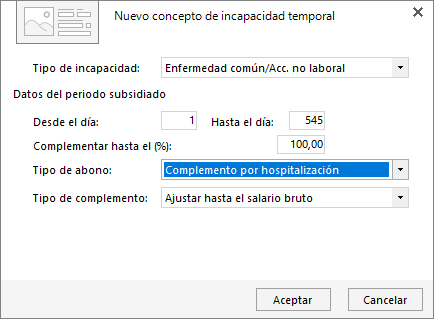 Nuevo concepto de incapacidad temporal

Tipo de incapacidad: Enfermedad común/Acc. no laboral

Datos del periodo subsidiado

Desde el día: 1 Hasta el día: 545

Complementar hasta el (%): 100,00

Tipo de abono: Complemento por hospitalización

Tipo de complemento: Ajustar hasta el salario bruto

Aceptar

Cancelar